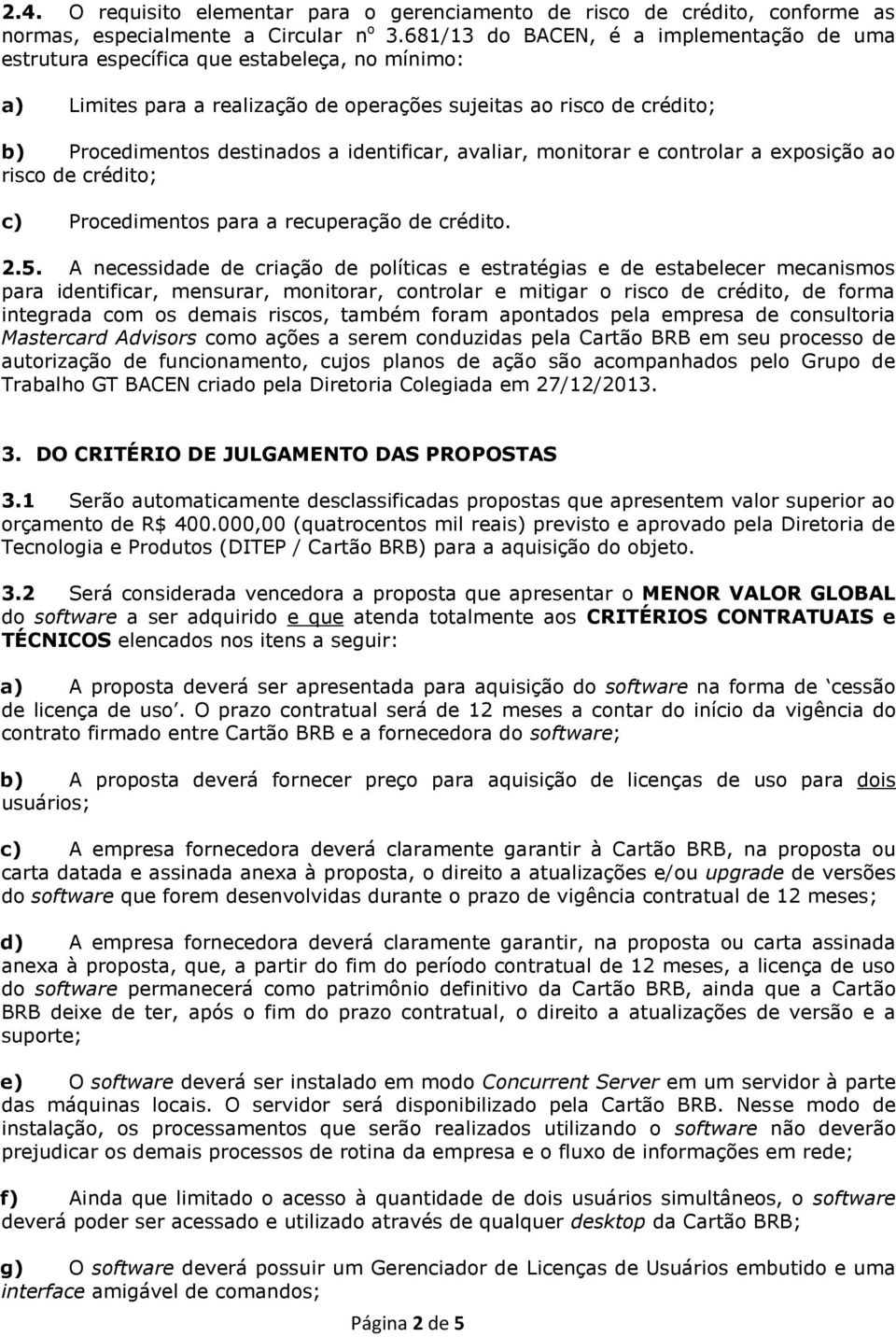 2.4. O requisito elementar para o gerenciamento de risco de crédito, conforme as normas, especialmente a Circular nº 3.681/13 do BACEN, é a implementação de uma estrutura específica que estabeleça, no mínimo:

a) Limites para a realização de operações sujeitas ao risco de crédito;

b) Procedimentos destinados a identificar, avaliar, monitorar e controlar a exposição ao risco de crédito;

c) Procedimentos para a recuperação de crédito.

2.5. A necessidade de criação de políticas e estratégias e de estabelecer mecanismos para identificar, mensurar, monitorar, controlar e mitigar o risco de crédito, de forma integrada com os demais riscos, também foram apontados pela empresa de consultoria Mastercard Advisors como ações a serem conduzidas pela Cartão BRB em seu processo de autorização de funcionamento, cujos planos de ação são acompanhados pelo Grupo de Trabalho GT BACEN criado pela Diretoria Colegiada em 27/12/2013.

3. DO CRITÉRIO DE JULGAMENTO DAS PROPOSTAS

3.1 Serão automaticamente desclassificadas propostas que apresentem valor superior ao orçamento de R$ 400.000,00 (quatrocentos mil reais) previsto e aprovado pela Diretoria de Tecnologia e Produtos (DITEP / Cartão BRB) para a aquisição do objeto.

3.2 Será considerada vencedora a proposta que apresentar o MENOR VALOR GLOBAL do software a ser adquirido e que atenda totalmente aos CRITÉRIOS CONTRATUAIS e TÉCNICOS elencados nos itens a seguir:

a) A proposta deverá ser apresentada para aquisição do software na forma de ‘cessão de licença de uso’. O prazo contratual será de 12 meses a contar do início da vigência do contrato firmado entre Cartão BRB e a fornecedora do software;

b) A proposta deverá fornecer preço para aquisição de licenças de uso para dois usuários;

c) A empresa fornecedora deverá claramente garantir à Cartão BRB, na proposta ou carta datada e assinada anexa à proposta, o direito a atualizações e/ou upgrade de versões do software que forem desenvolvidas durante o prazo de vigência contratual de 12 meses;

d) A empresa fornecedora deverá claramente garantir, na proposta ou carta assinada anexa à proposta, que, a partir do fim do período contratual de 12 meses, a licença de uso do software permanecerá como patrimônio definitivo da Cartão BRB, ainda que a Cartão BRB deixe de ter, após o fim do prazo contratual, o direito a atualizações de versão e a suporte;

e) O software deverá ser instalado em modo Concurrent Server em um servidor à parte das máquinas locais. O servidor será disponibilizado pela Cartão BRB. Nesse modo de instalação, os processamentos que serão realizados utilizando o software não deverão prejudicar os demais processos de rotina da empresa e o fluxo de informações em rede;

f) Ainda que limitado o acesso à quantidade de dois usuários simultâneos, o software deverá poder ser acessado e utilizado através de qualquer desktop da Cartão BRB;

g) O software deverá possuir um Gerenciador de Licenças de Usuários embutido e uma interface amigável de comandos;

Página 2 de 5